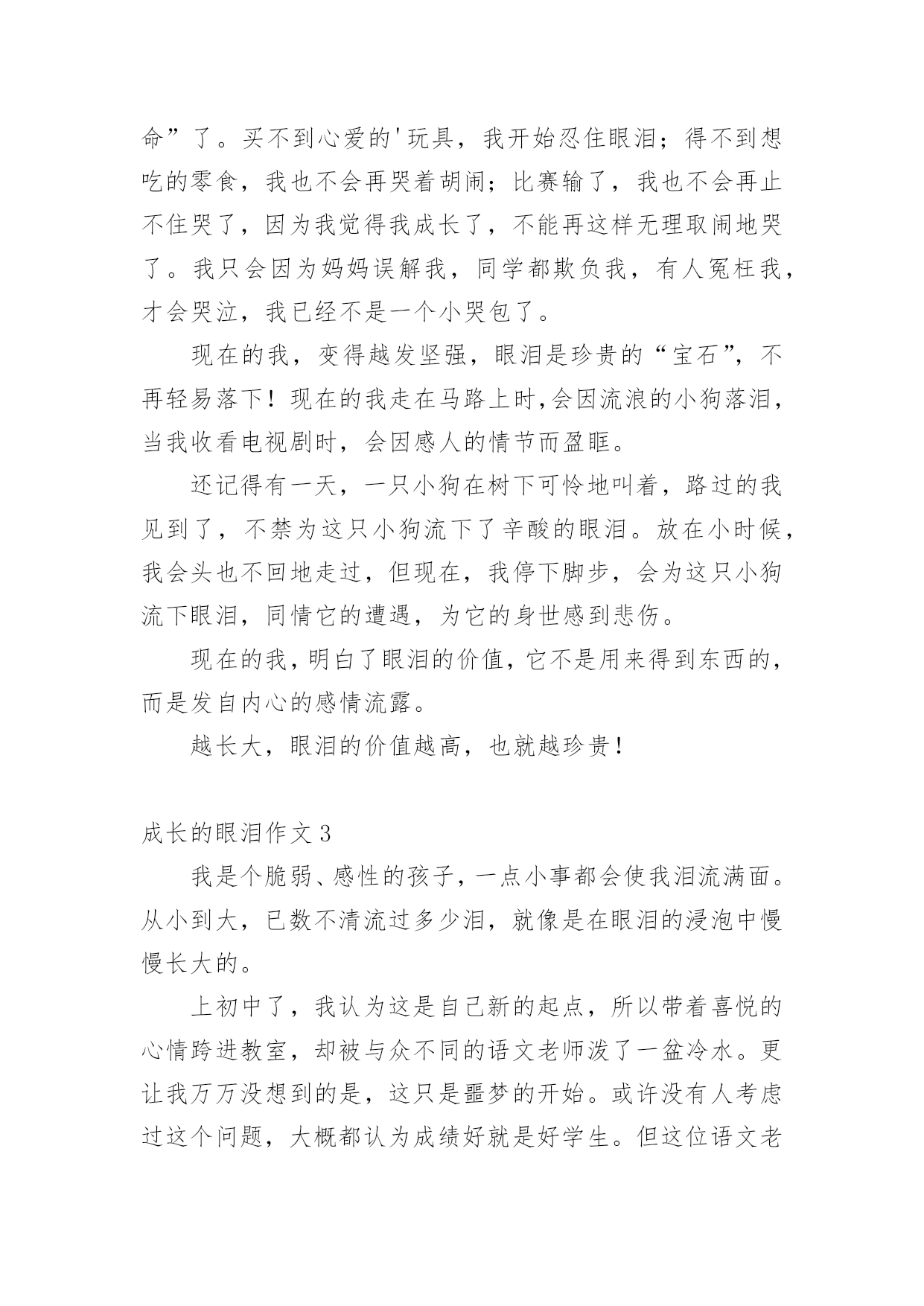 命”了。买不到心爱的'玩具，我开始忍住眼泪；得不到想吃的零食，我也不会再哭着胡闹；比赛输了，我也不会再止不住哭了，因为我觉得我成长了，不能再这样无理取闹地哭了。我只会因为妈妈误解我，同学都欺负我，有人冤枉我，才会哭泣，我已经不是一个小哭包了。

现在的我，变得越发坚强，眼泪是珍贵的“宝石”，不再轻易落下！现在的我走在马路上时,会因流浪的小狗落泪，当我收看电视剧时，会因感人的情节而盈眶。

还记得有一天，一只小狗在树下可怜地叫着，路过的我见到了，不禁为这只小狗流下了辛酸的眼泪。放在小时候，我会头也不回地走过，但现在，我停下脚步，会为这只小狗流下眼泪，同情它的遭遇，为它的身世感到悲伤。

现在的我，明白了眼泪的价值，它不是用来得到东西的，而是发自内心的感情流露。

越长大，眼泪的价值越高，也就越珍贵！

成长的眼泪作文3

我是个脆弱、感性的孩子，一点小事都会使我泪流满面。从小到大，已数不清流过多少泪，就像是在眼泪的浸泡中慢慢长大的。

上初中了，我认为这是自己新的起点，所以带着喜悦的心情跨进教室，却被与众不同的语文老师泼了一盆冷水。更让我万万没想到的是，这只是噩梦的开始。或许没有人考虑过这个问题，大概都认为成绩好就是好学生。但这位语文老